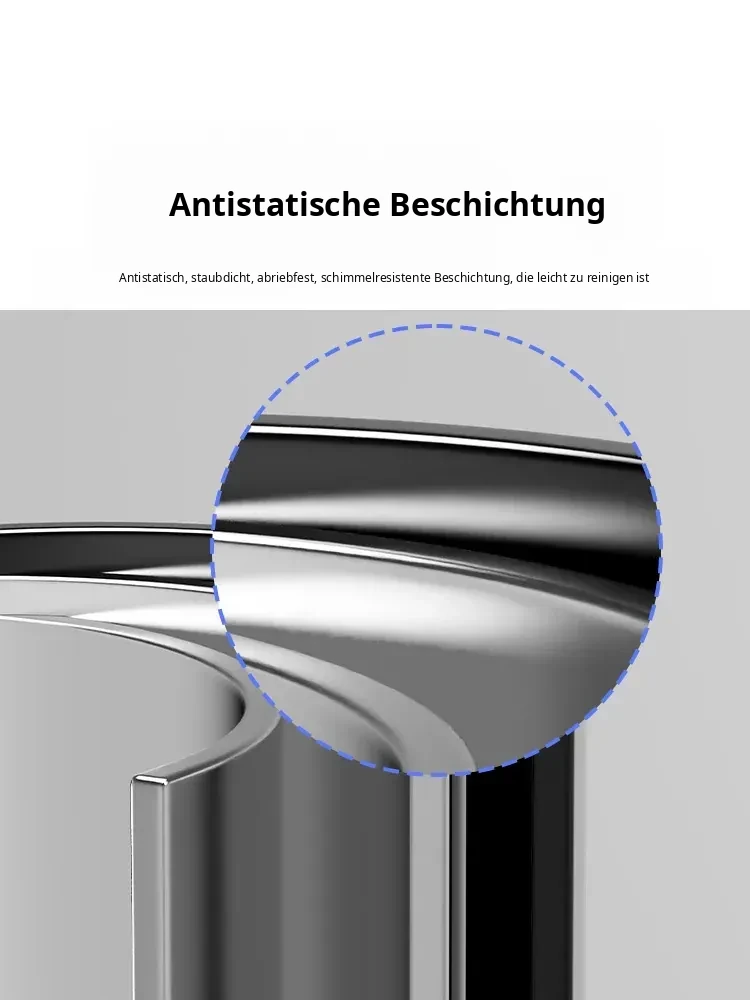 Antistatische Beschichtung

Antistatisch, staubdicht, abriebfest, schimmelresistente Beschichtung, die leicht zu reinigen ist